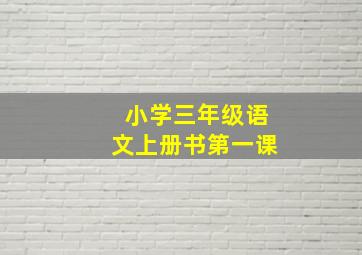 小学三年级语文上册书第一课